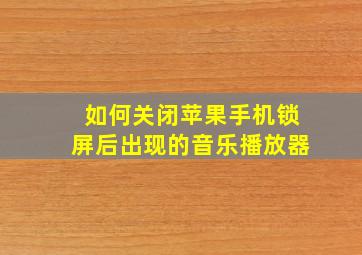 如何关闭苹果手机锁屏后出现的音乐播放器